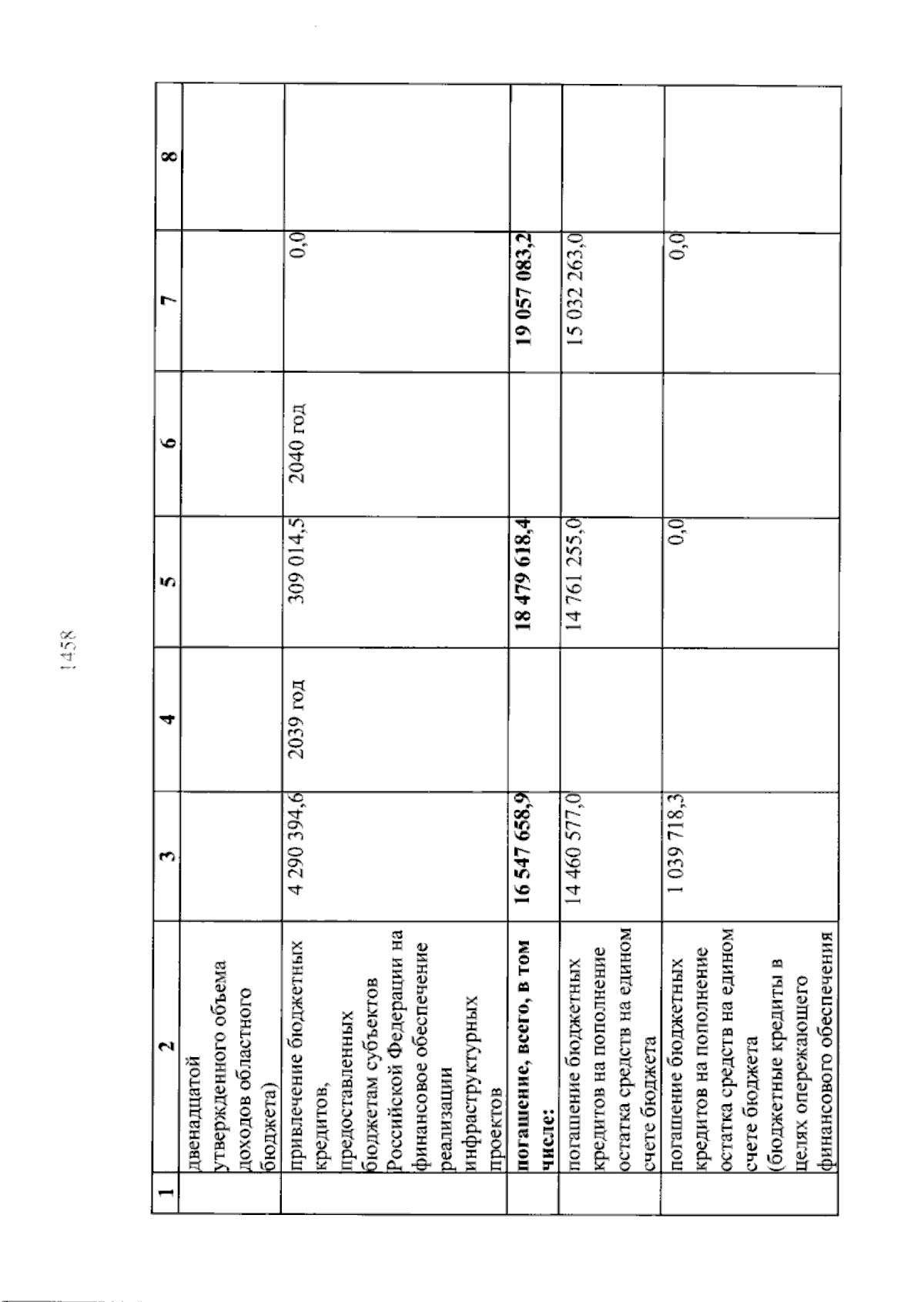 1458

| 1 | 2 | 3 | 4 | 5 | 6 | 7 | 8 |
|---|---|---|---|---|---|---|---|
| | двенадцатой утвержденного объема доходов областного бюджета) | | | | | | |
| | привлечение бюджетных кредитов, предоставленных бюджетам субъектов Российской Федерации на финансовое обеспечение реализации инфраструктурных проектов | 4 290 394,6 | 2039 год | 309 014,5 | 2040 год | 0,0 | |
| | **погашение, всего, в том числе:** | **16 547 658,9** | | **18 479 618,4** | | **19 057 083,2** | |
| | погашение бюджетных кредитов на пополнение остатка средств на едином счете бюджета | 14 460 577,0 | | 14 761 255,0 | | 15 032 263,0 | |
| | погашение бюджетных кредитов на пополнение остатка средств на едином счете бюджета (бюджетные кредиты в целях опережающего финансового обеспечения | 1 039 718,3 | | 0,0 | | 0,0 | |